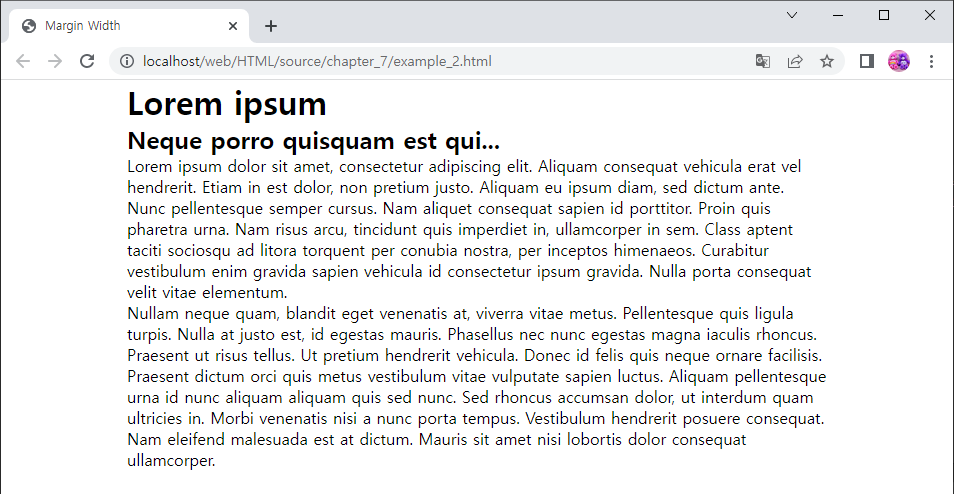 Margin Width

localhost/web/HTML/source/chapter_7/example_2.html

Lorem ipsum

Neque porro quisquam est qui...

Lorem ipsum dolor sit amet, consectetur adipiscing elit. Aliquam consequat vehicula erat vel hendrerit. Etiam in est dolor, non pretium justo. Aliquam eu ipsum diam, sed dictum ante. Nunc pellentesque semper cursus. Nam aliquet consequat sapien id porttitor. Proin quis pharetra urna. Nam risus arcu, tincidunt quis imperdiet in, ullamcorper in sem. Class aptent taciti sociosqu ad litora torquent per conubia nostra, per inceptos himenaeos. Curabitur vestibulum enim gravida sapien vehicula id consectetur ipsum gravida. Nulla porta consequat velit vitae elementum.

Nullam neque quam, blandit eget venenatis at, viverra vitae metus. Pellentesque quis ligula turpis. Nulla at justo est, id egestas mauris. Phasellus nec nunc egestas magna iaculis rhoncus. Praesent ut risus tellus. Ut pretium hendrerit vehicula. Donec id felis quis neque ornare facilisis. Praesent dictum orci quis metus vestibulum vitae vulputate sapien luctus. Aliquam pellentesque urna id nunc aliquam aliquam quis sed nunc. Sed rhoncus accumsan dolor, ut interdum quam ultricies in. Morbi venenatis nisi a nunc porta tempus. Vestibulum hendrerit posuere consequat. Nam eleifend malesuada est at dictum. Mauris sit amet nisi lobortis dolor consequat ullamcorper.